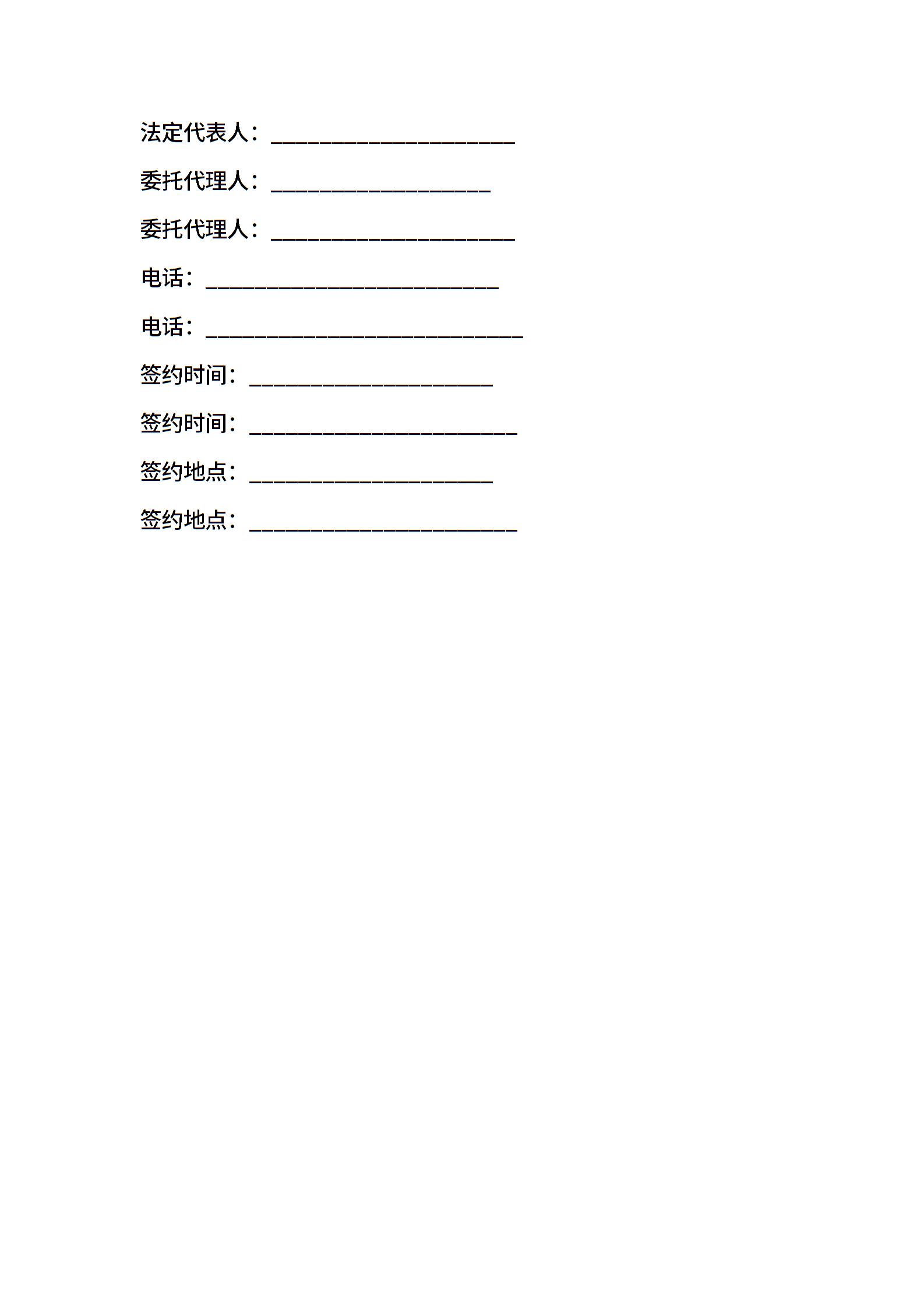 法定代表人：____________________

委托代理人：__________________

委托代理人：____________________

电话：________________________

电话：__________________________

签约时间：____________________

签约时间：______________________

签约地点：____________________

签约地点：______________________